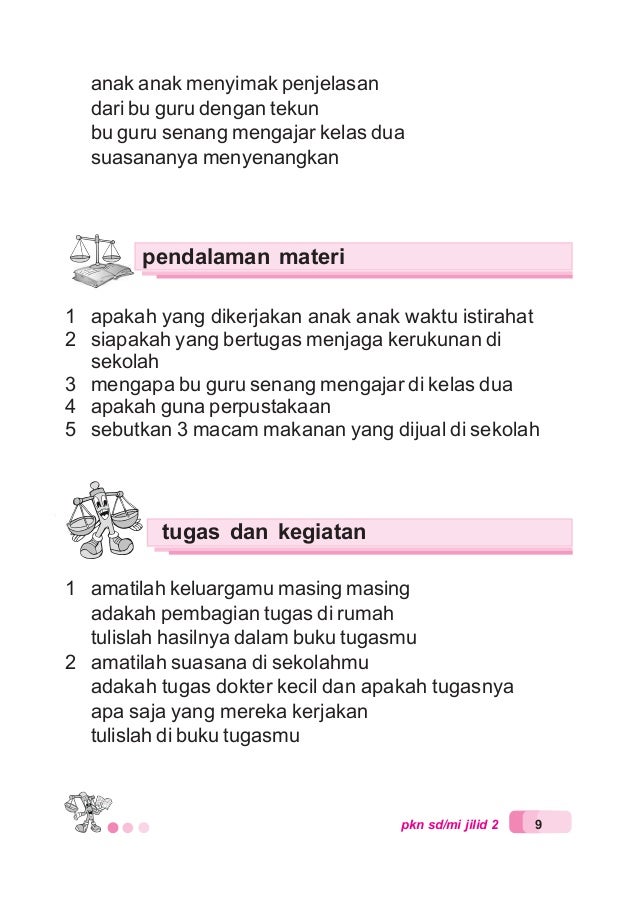 anak anak menyimak penjelasan
dari bu guru dengan tekun
bu guru senang mengajar kelas dua
suasananya menyenangkan

pendalaman materi

1 apakah yang dikerjakan anak anak waktu istirahat
2 siapakah yang bertugas menjaga kerukunan di sekolah
3 mengapa bu guru senang mengajar di kelas dua
4 apakah guna perpustakaan
5 sebutkan 3 macam makanan yang dijual di sekolah

tugas dan kegiatan

1 amatilah keluargamu masing masing
adakah pembagian tugas di rumah
tulislah hasilnya dalam buku tugasmu
2 amatilah suasana di sekolahmu
adakah tugas dokter kecil dan apakah tugasnya
apa saja yang mereka kerjakan
tulislah di buku tugasmu

pkn sd/mi jilid 2 9